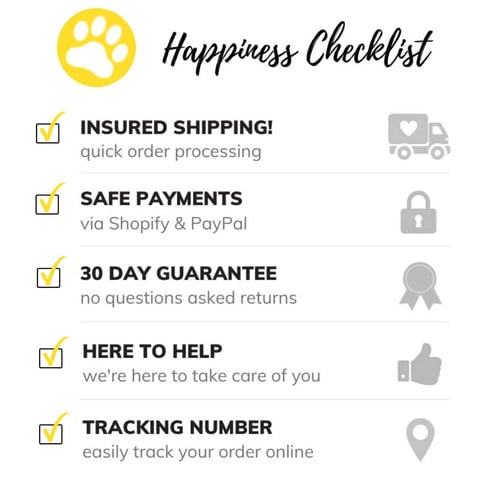 Happiness Checklist

☑ INSURED SHIPPING!
quick order processing

☑ SAFE PAYMENTS
via Shopify & PayPal

☑ 30 DAY GUARANTEE
no questions asked returns

☑ HERE TO HELP
we're here to take care of you

☑ TRACKING NUMBER
easily track your order online